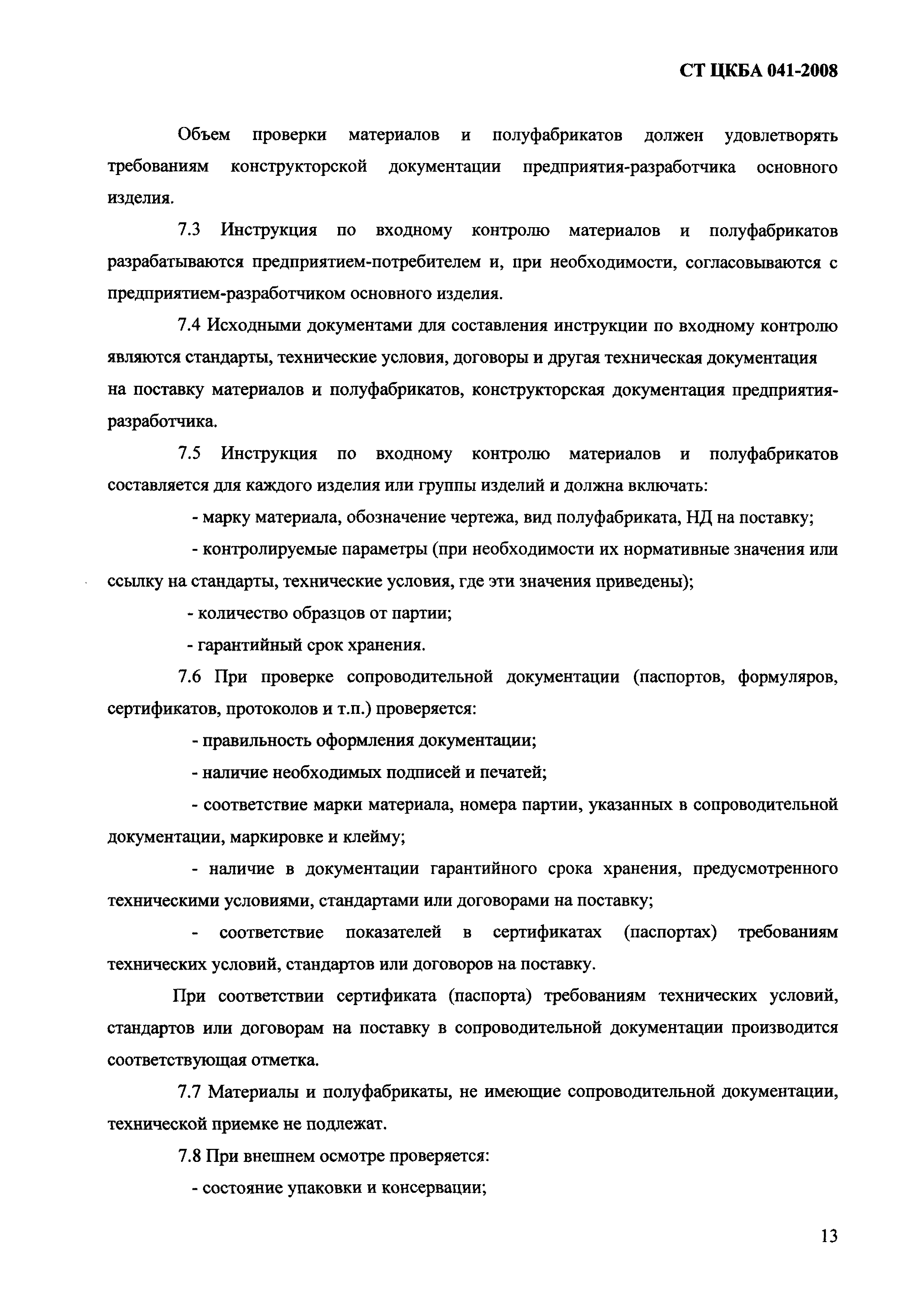 СТ ЦКБА 041-2008

Объем проверки материалов и полуфабрикатов должен удовлетворять требованиям конструкторской документации предприятия-разработчика основного изделия.

7.3 Инструкция по входному контролю материалов и полуфабрикатов разрабатываются предприятием-потребителем и, при необходимости, согласовываются с предприятием-разработчиком основного изделия.

7.4 Исходными документами для составления инструкции по входному контролю являются стандарты, технические условия, договоры и другая техническая документация на поставку материалов и полуфабрикатов, конструкторская документация предприятия-разработчика.

7.5 Инструкция по входному контролю материалов и полуфабрикатов составляется для каждого изделия или группы изделий и должна включать:

- марку материала, обозначение чертежа, вид полуфабриката, НД на поставку;

- контролируемые параметры (при необходимости их нормативные значения или ссылку на стандарты, технические условия, где эти значения приведены);

- количество образцов от партии;

- гарантийный срок хранения.

7.6 При проверке сопроводительной документации (паспортов, формуляров, сертификатов, протоколов и т.п.) проверяется:

- правильность оформления документации;

- наличие необходимых подписей и печатей;

- соответствие марки материала, номера партии, указанных в сопроводительной документации, маркировке и клейму;

- наличие в документации гарантийного срока хранения, предусмотренного техническими условиями, стандартами или договорами на поставку;

- соответствие показателей в сертификатах (паспортах) требованиям технических условий, стандартов или договоров на поставку.

При соответствии сертификата (паспорта) требованиям технических условий, стандартов или договорам на поставку в сопроводительной документации производится соответствующая отметка.

7.7 Материалы и полуфабрикаты, не имеющие сопроводительной документации, технической приемке не подлежат.

7.8 При внешнем осмотре проверяется:

- состояние упаковки и консервации;

13